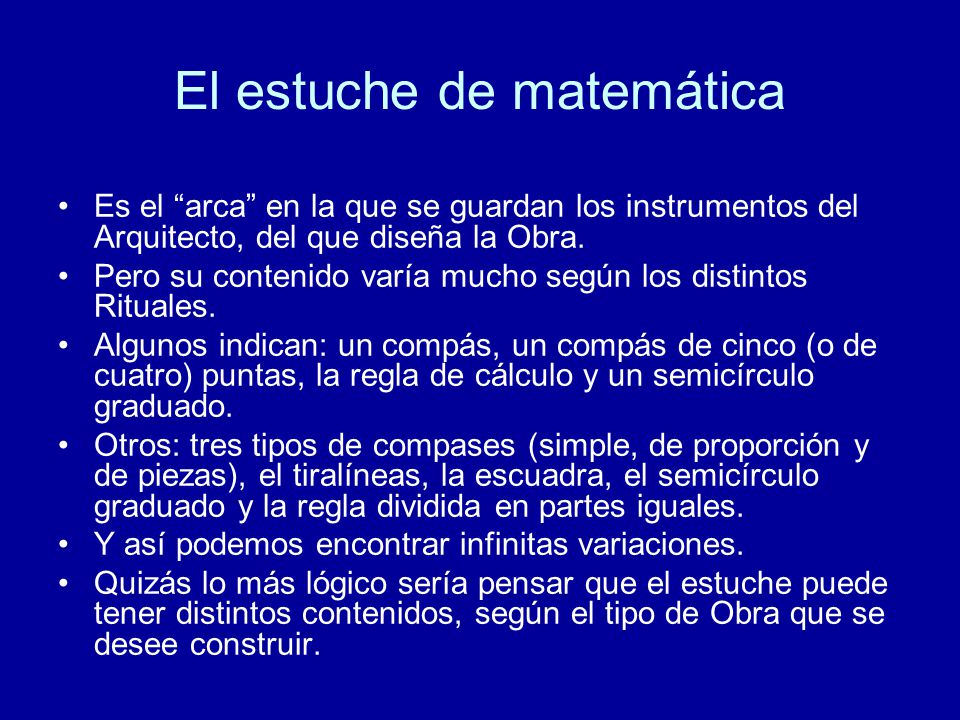 El estuche de matemática

• Es el “arca” en la que se guardan los instrumentos del Arquitecto, del que diseña la Obra.
• Pero su contenido varía mucho según los distintos Rituales.
• Algunos indican: un compás, un compás de cinco (o de cuatro) puntas, la regla de cálculo y un semicírculo graduado.
• Otros: tres tipos de compases (simple, de proporción y de piezas), el tiralíneas, la escuadra, el semicírculo graduado y la regla dividida en partes iguales.
• Y así podemos encontrar infinitas variaciones.
• Quizás lo más lógico sería pensar que el estuche puede tener distintos contenidos, según el tipo de Obra que se desee construir.